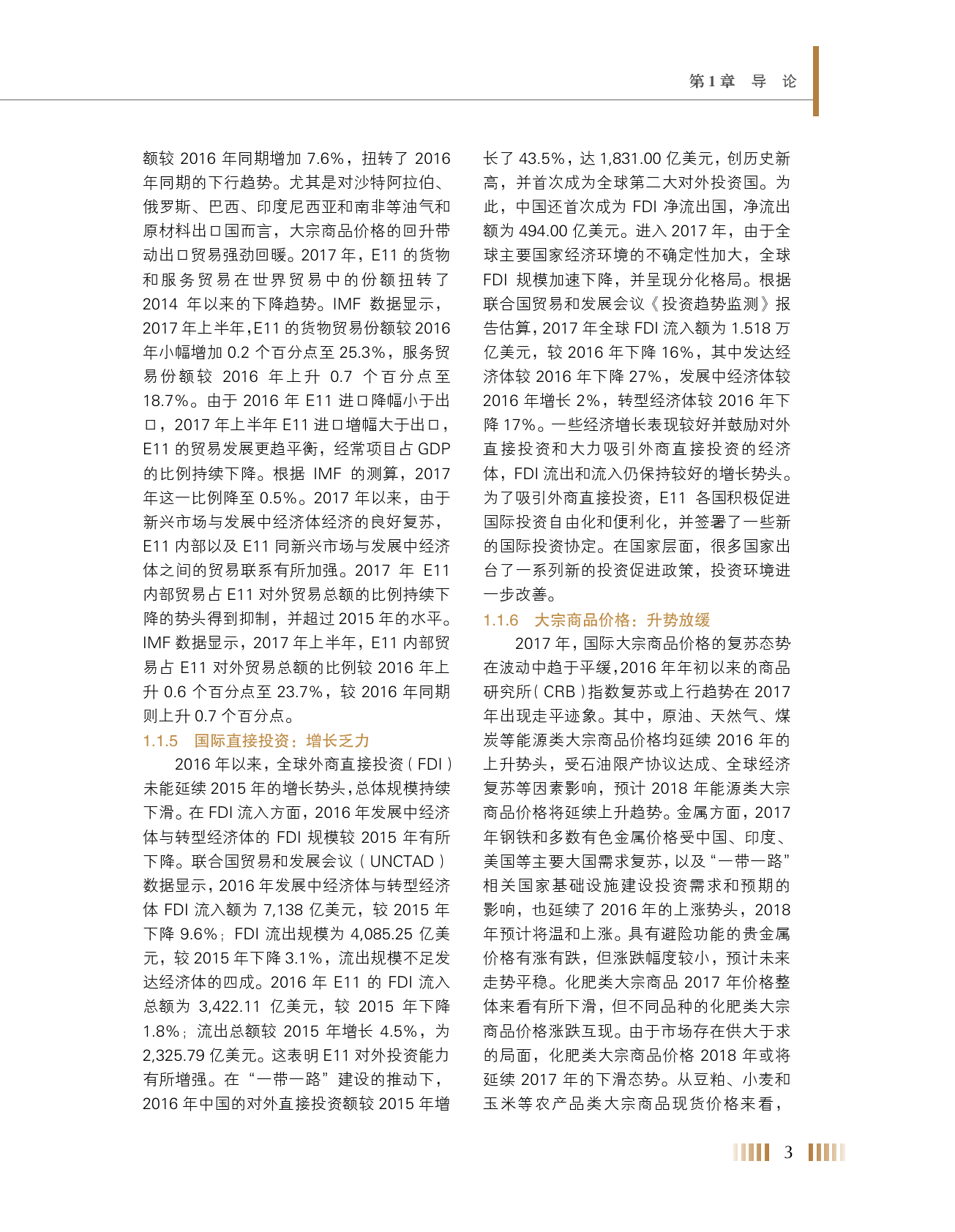 第1章　导　论

额较 2016 年同期增加 7.6%，扭转了 2016 年同期的下行趋势。尤其是对沙特阿拉伯、俄罗斯、巴西、印度尼西亚和南非等油气和原材料出口国而言，大宗商品价格的回升带动出口贸易强劲回暖。2017 年，E11 的货物和服务贸易在世界贸易中的份额扭转了 2014 年以来的下降趋势。IMF 数据显示，2017 年上半年，E11 的货物贸易份额较 2016 年小幅增加 0.2 个百分点至 25.3%，服务贸易份额较 2016 年上升 0.7 个百分点至 18.7%。由于 2016 年 E11 进口降幅小于出口，2017 年上半年 E11 进口增幅大于出口，E11 的贸易发展更趋平衡，经常项目占 GDP 的比例持续下降。根据 IMF 的测算，2017 年这一比例降至 0.5%。2017 年以来，由于新兴市场与发展中经济体经济的良好复苏，E11 内部以及 E11 同新兴市场与发展中经济体之间的贸易联系有所加强。2017 年 E11 内部贸易占 E11 对外贸易总额的比例持续下降的势头得到抑制，并超过 2015 年的水平。IMF 数据显示，2017 年上半年，E11 内部贸易占 E11 对外贸易总额的比例较 2016 年上升 0.6 个百分点至 23.7%，较 2016 年同期则上升 0.7 个百分点。

1.1.5　国际直接投资：增长乏力

2016 年以来，全球外商直接投资（FDI）未能延续 2015 年的增长势头，总体规模持续下滑。在 FDI 流入方面，2016 年发展中经济体与转型经济体的 FDI 规模较 2015 年有所下降。联合国贸易和发展会议（UNCTAD）数据显示，2016 年发展中经济体与转型经济体 FDI 流入额为 7,138 亿美元，较 2015 年下降 9.6%；FDI 流出规模为 4,085.25 亿美元，较 2015 年下降 3.1%，流出规模不足发达经济体的四成。2016 年 E11 的 FDI 流入总额为 3,422.11 亿美元，较 2015 年下降 1.8%；流出总额较 2015 年增长 4.5%，为 2,325.79 亿美元。这表明 E11 对外投资能力有所增强。在“一带一路”建设的推动下，2016 年中国的对外直接投资额较 2015 年增长了 43.5%，达 1,831.00 亿美元，创历史新高，并首次成为全球第二大对外投资国。为此，中国还首次成为 FDI 净流出国，净流出额为 494.00 亿美元。进入 2017 年，由于全球主要国家经济环境的不确定性加大，全球 FDI 规模加速下降，并呈现分化格局。根据联合国贸易和发展会议《投资趋势监测》报告估算，2017 年全球 FDI 流入额为 1.518 万亿美元，较 2016 年下降 16%，其中发达经济体较 2016 年下降 27%，发展中经济体较 2016 年增长 2%，转型经济体较 2016 年下降 17%。一些经济增长表现较好并鼓励对外直接投资和大力吸引外商直接投资的经济体，FDI 流出和流入仍保持较好的增长势头。为了吸引外商直接投资，E11 各国积极促进国际投资自由化和便利化，并签署了一些新的国际投资协定。在国家层面，很多国家出台了一系列新的投资促进政策，投资环境进一步改善。

1.1.6　大宗商品价格：升势放缓

2017 年，国际大宗商品价格的复苏态势在波动中趋于平缓，2016 年年初以来的商品研究所（CRB）指数复苏或上行趋势在 2017 年出现走平迹象。其中，原油、天然气、煤炭等能源类大宗商品价格均延续 2016 年的上升势头，受石油限产协议达成、全球经济复苏等因素影响，预计 2018 年能源类大宗商品价格将延续上升趋势。金属方面，2017 年钢铁和多数有色金属价格受中国、印度、美国等主要大国需求复苏，以及“一带一路”相关国家基础设施建设投资需求和预期的影响，也延续了 2016 年的上涨势头，2018 年预计将温和上涨。具有避险功能的贵金属价格有涨有跌，但涨跌幅度较小，预计未来走势平稳。化肥类大宗商品 2017 年价格整体来看有所下滑，但不同品种的化肥类大宗商品价格涨跌互现。由于市场存在供大于求的局面，化肥类大宗商品价格 2018 年或将延续 2017 年的下滑态势。从豆粕、小麦和玉米等农产品类大宗商品现货价格来看，

3